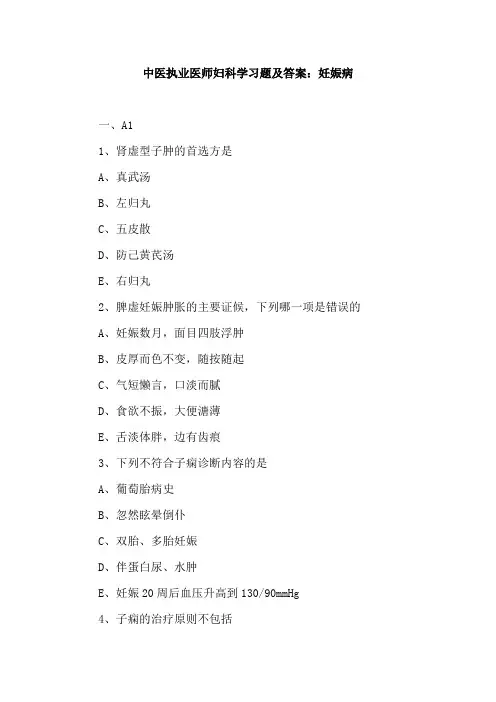 中医执业医师妇科学习题及答案：妊娠病

一、A1

1、肾虚型子肿的首选方是

A、真武汤

B、左归丸

C、五皮散

D、防己黄芪汤

E、右归丸

2、脾虚妊娠肿胀的主要证候，下列哪一项是错误的

A、妊娠数月，面目四肢浮肿

B、皮厚而色不变，随按随起

C、气短懒言，口淡而腻

D、食欲不振，大便溏薄

E、舌淡体胖，边有齿痕

3、下列不符合子痫诊断内容的是

A、葡萄胎病史

B、忽然眩晕倒仆

C、双胎、多胎妊娠

D、伴蛋白尿、水肿

E、妊娠 20 周后血压升高到 130/90mmHg

4、子痫的治疗原则不包括